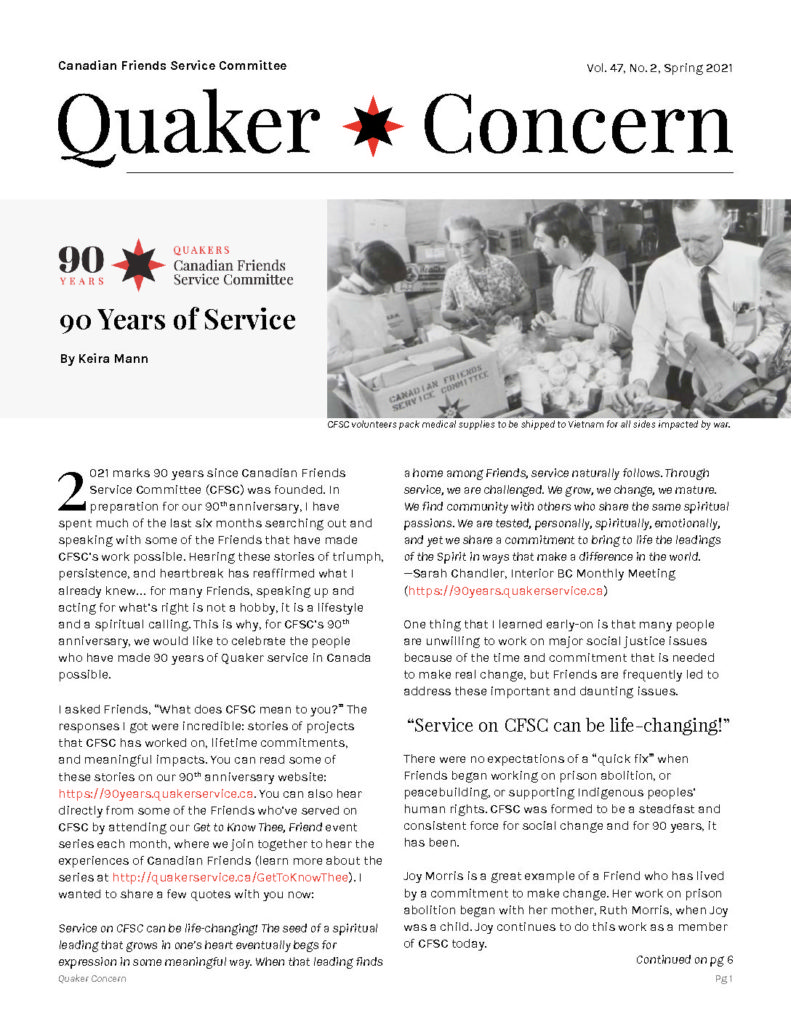 Canadian Friends Service Committee

Vol. 47, No. 2, Spring 2021

Quaker Concern

90 YEARS

QUAKERS
Canadian Friends
Service Committee

90 Years of Service

By Keira Mann

CANADIAN FRIENDS SERVICE COMMITTEE

CFSC volunteers pack medical supplies to be shipped to Vietnam for all sides impacted by war.

2021 marks 90 years since Canadian Friends Service Committee (CFSC) was founded. In preparation for our 90$^{th}$ anniversary, I have spent much of the last six months searching out and speaking with some of the Friends that have made CFSC's work possible. Hearing these stories of triumph, persistence, and heartbreak has reaffirmed what I already knew... for many Friends, speaking up and acting for what's right is not a hobby, it is a lifestyle and a spiritual calling. This is why, for CFSC's 90$^{th}$ anniversary, we would like to celebrate the people who have made 90 years of Quaker service in Canada possible.

I asked Friends, "What does CFSC mean to you?" The responses I got were incredible: stories of projects that CFSC has worked on, lifetime commitments, and meaningful impacts. You can read some of these stories on our 90$^{th}$ anniversary website: https://90years.quakerservice.ca. You can also hear directly from some of the Friends who've served on CFSC by attending our Get to Know Thee, Friend event series each month, where we join together to hear the experiences of Canadian Friends (learn more about the series at http://quakerservice.ca/GetToKnowThee). I wanted to share a few quotes with you now:

Service on CFSC can be life-changing! The seed of a spiritual leading that grows in one's heart eventually begs for expression in some meaningful way. When that leading finds a home among Friends, service naturally follows. Through service, we are challenged. We grow, we change, we mature. We find community with others who share the same spiritual passions. We are tested, personally, spiritually, emotionally, and yet we share a commitment to bring to life the leadings of the Spirit in ways that make a difference in the world.
—Sarah Chandler, Interior BC Monthly Meeting (https://90years.quakerservice.ca)

One thing that I learned early-on is that many people are unwilling to work on major social justice issues because of the time and commitment that is needed to make real change, but Friends are frequently led to address these important and daunting issues.

"Service on CFSC can be life-changing!"

There were no expectations of a "quick fix" when Friends began working on prison abolition, or peacebuilding, or supporting Indigenous peoples' human rights. CFSC was formed to be a steadfast and consistent force for social change and for 90 years, it has been.

Joy Morris is a great example of a Friend who has lived by a commitment to make change. Her work on prison abolition began with her mother, Ruth Morris, when Joy was a child. Joy continues to do this work as a member of CFSC today.

Continued on pg 6

Quaker Concern

Pg 1